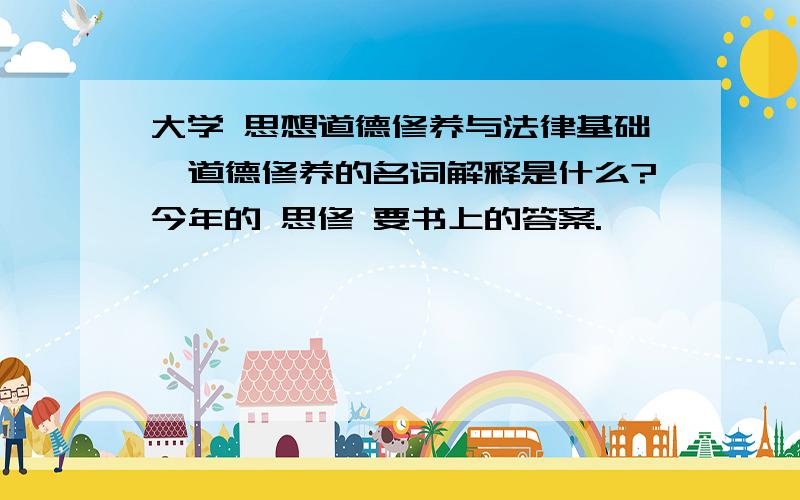 大学 思想道德修养与法律基础 道德修养的名词解释是什么?今年的 思修 要书上的答案.